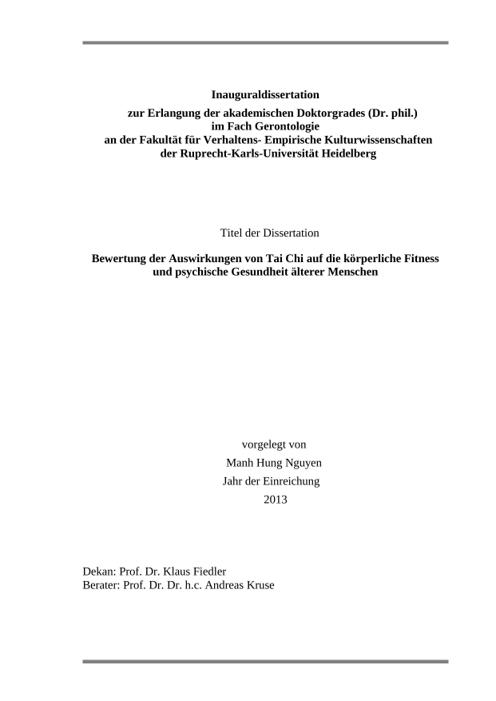 Inauguraldissertation
zur Erlangung der akademischen Doktorgrades (Dr. phil.)
im Fach Gerontologie
an der Fakultät für Verhaltens- Empirische Kulturwissenschaften
der Ruprecht-Karls-Universität Heidelberg

Titel der Dissertation

Bewertung der Auswirkungen von Tai Chi auf die körperliche Fitness
und psychische Gesundheit älterer Menschen

vorgelegt von
Manh Hung Nguyen
Jahr der Einreichung
2013

Dekan: Prof. Dr. Klaus Fiedler
Berater: Prof. Dr. Dr. h.c. Andreas Kruse